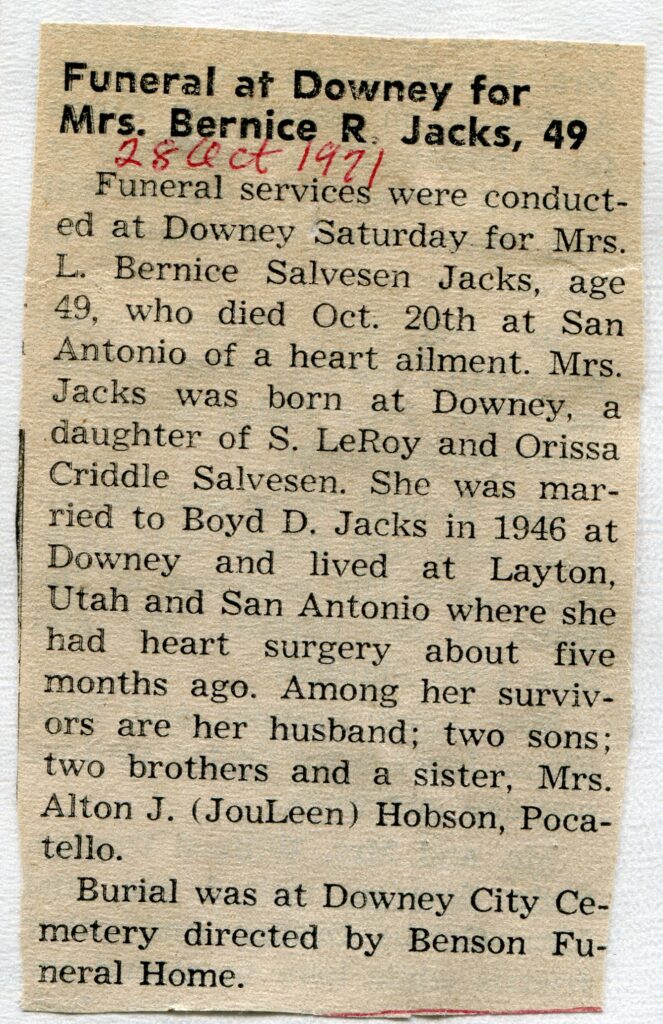 Funeral at Downey for Mrs. Bernice R. Jacks, 49

28 Oct 1971

Funeral services were conducted at Downey Saturday for Mrs. L. Bernice Salvesen Jacks, age 49, who died Oct. 20th at San Antonio of a heart ailment. Mrs. Jacks was born at Downey, a daughter of S. LeRoy and Orissa Criddle Salvesen. She was married to Boyd D. Jacks in 1946 at Downey and lived at Layton, Utah and San Antonio where she had heart surgery about five months ago. Among her survivors are her husband; two sons; two brothers and a sister, Mrs. Alton J. (JouLeen) Hobson, Pocatello.

Burial was at Downey City Cemetery directed by Benson Funeral Home.